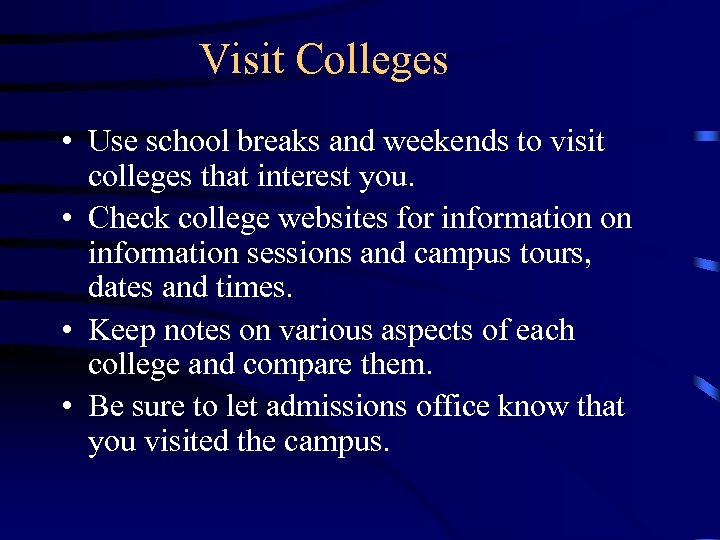 Visit Colleges

• Use school breaks and weekends to visit colleges that interest you.
• Check college websites for information on information sessions and campus tours, dates and times.
• Keep notes on various aspects of each college and compare them.
• Be sure to let admissions office know that you visited the campus.